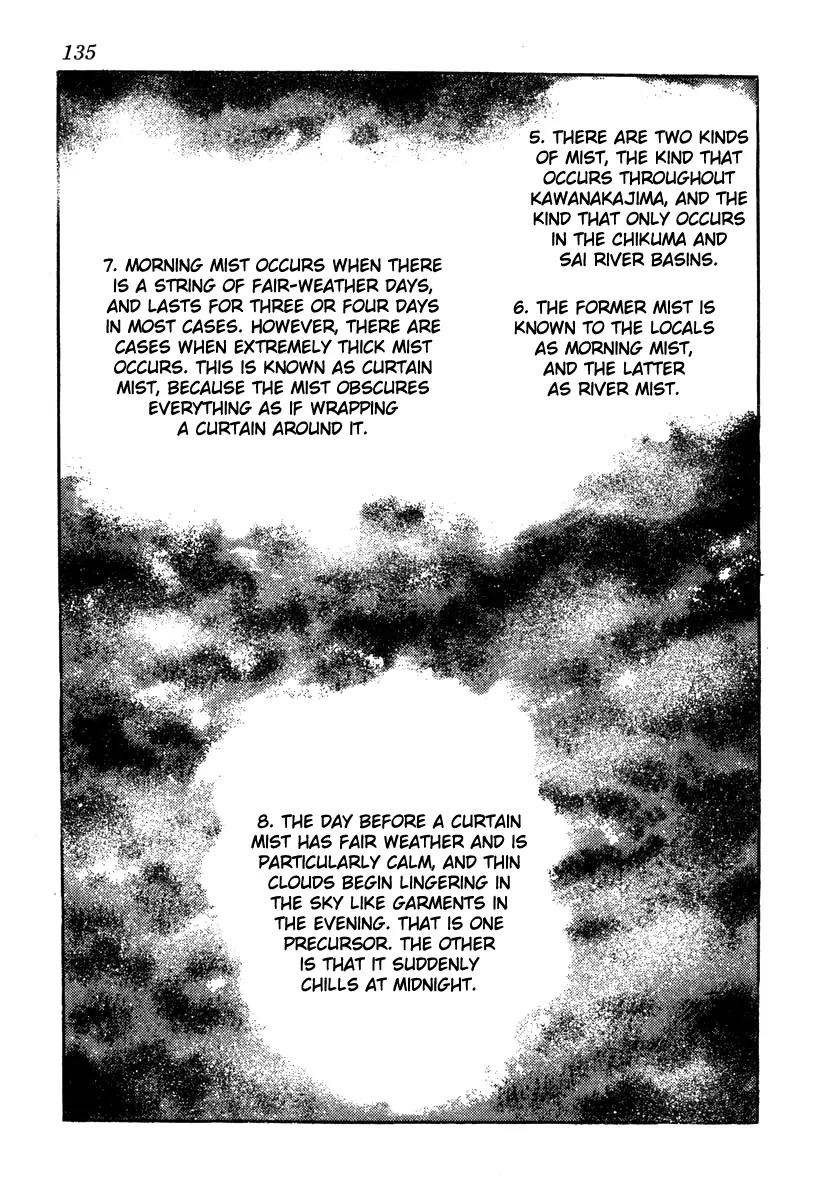 135

5. THERE ARE TWO KINDS OF MIST, THE KIND THAT OCCURS THROUGHOUT KAWANAKAJIMA, AND THE KIND THAT ONLY OCCURS IN THE CHIKUMA AND SAI RIVER BASINS.

6. THE FORMER MIST IS KNOWN TO THE LOCALS AS MORNING MIST, AND THE LATTER AS RIVER MIST.

7. MORNING MIST OCCURS WHEN THERE IS A STRING OF FAIR-WEATHER DAYS, AND LASTS FOR THREE OR FOUR DAYS IN MOST CASES. HOWEVER, THERE ARE CASES WHEN EXTREMELY THICK MIST OCCURS. THIS IS KNOWN AS CURTAIN MIST, BECAUSE THE MIST OBSCURES EVERYTHING AS IF WRAPPING A CURTAIN AROUND IT.

8. THE DAY BEFORE A CURTAIN MIST HAS FAIR WEATHER AND IS PARTICULARLY CALM, AND THIN CLOUDS BEGIN LINGERING IN THE SKY LIKE GARMENTS IN THE EVENING. THAT IS ONE PRECURSOR. THE OTHER IS THAT IT SUDDENLY CHILLS AT MIDNIGHT.